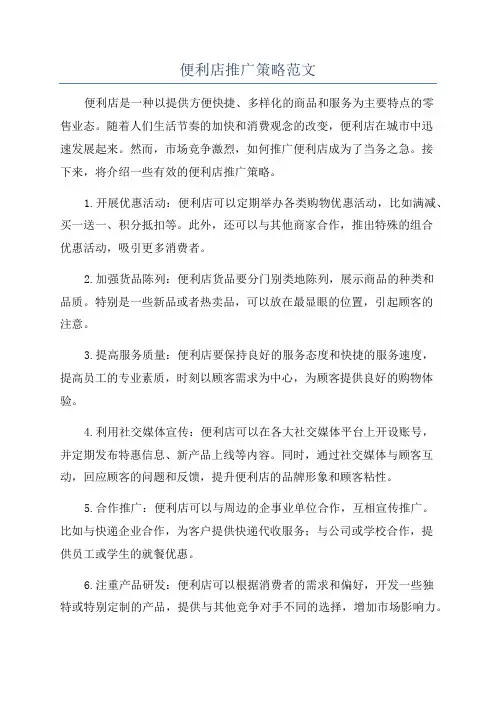 便利店推广策略范文

便利店是一种以提供方便快捷、多样化的商品和服务为主要特点的零售业态。随着人们生活节奏的加快和消费观念的改变，便利店在城市中迅速发展起来。然而，市场竞争激烈，如何推广便利店成为了当务之急。接下来，将介绍一些有效的便利店推广策略。

1.开展优惠活动：便利店可以定期举办各类购物优惠活动，比如满减、买一送一、积分抵扣等。此外，还可以与其他商家合作，推出特殊的组合优惠活动，吸引更多消费者。

2.加强货品陈列：便利店货品要分门别类地陈列，展示商品的种类和品质。特别是一些新品或者热卖品，可以放在最显眼的位置，引起顾客的注意。

3.提高服务质量：便利店要保持良好的服务态度和快捷的服务速度，提高员工的专业素质，时刻以顾客需求为中心，为顾客提供良好的购物体验。

4.利用社交媒体宣传：便利店可以在各大社交媒体平台上开设账号，并定期发布特惠信息、新产品上线等内容。同时，通过社交媒体与顾客互动，回应顾客的问题和反馈，提升便利店的品牌形象和顾客粘性。

5.合作推广：便利店可以与周边的企事业单位合作，互相宣传推广。比如与快递企业合作，为客户提供快递代收服务；与公司或学校合作，提供员工或学生的就餐优惠。

6.注重产品研发：便利店可以根据消费者的需求和偏好，开发一些独特或特别定制的产品，提供与其他竞争对手不同的选择，增加市场影响力。